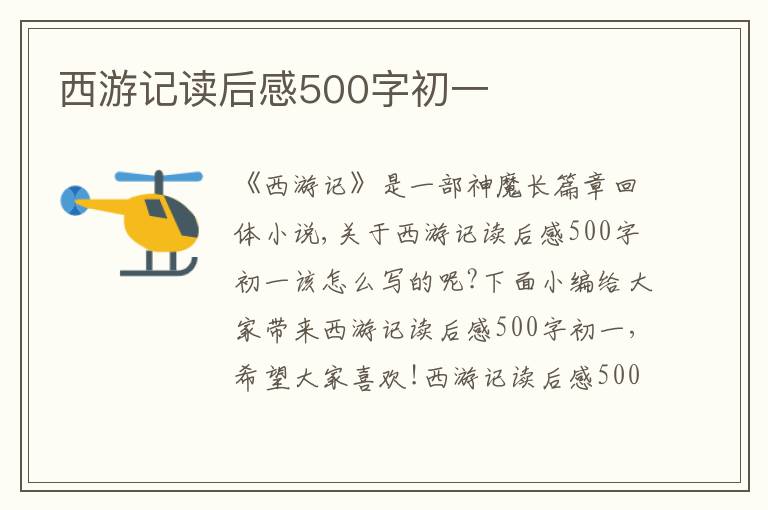 西游记读后感500字初一

《西游记》是一部神魔长篇章回体小说，关于西游记读后感500字初一该怎么写的呢?下面小编给大家带来西游记读后感500字初一，希望大家喜欢!西游记读后感500